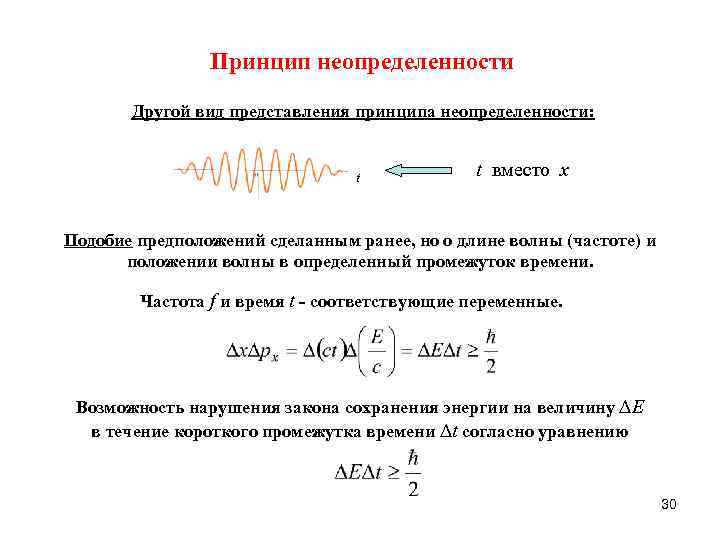 Принцип неопределенности

Другой вид представления принципа неопределенности:

$t$

$t$ вместо $x$

Подобие предположений сделанным ранее, но о длине волны (частоте) и положении волны в определенный промежуток времени.

Частота $f$ и время $t$ - соответствующие переменные.

$\Delta x \Delta p_x = \Delta(ct)\Delta\left(\frac{E}{c}\right) = \Delta E \Delta t \geq \frac{\hbar}{2}$

Возможность нарушения закона сохранения энергии на величину $\Delta E$ в течение короткого промежутка времени $\Delta t$ согласно уравнению

$\Delta E \Delta t \geq \frac{\hbar}{2}$

30